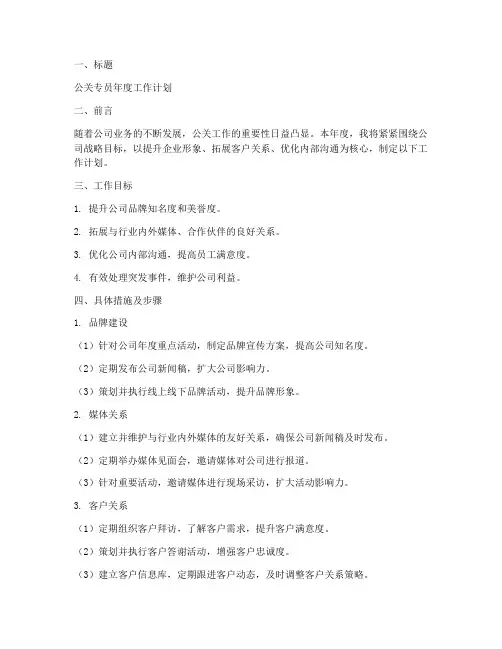 一、标题

公关专员年度工作计划

二、前言

随着公司业务的不断发展，公关工作的重要性日益凸显。本年度，我将紧紧围绕公司战略目标，以提升企业形象、拓展客户关系、优化内部沟通为核心，制定以下工作计划。

三、工作目标

1. 提升公司品牌知名度和美誉度。

2. 拓展与行业内外媒体、合作伙伴的良好关系。

3. 优化公司内部沟通，提高员工满意度。

4. 有效处理突发事件，维护公司利益。

四、具体措施及步骤

1. 品牌建设

（1）针对公司年度重点活动，制定品牌宣传方案，提高公司知名度。

（2）定期发布公司新闻稿，扩大公司影响力。

（3）策划并执行线上线下品牌活动，提升品牌形象。

2. 媒体关系

（1）建立并维护与行业内外媒体的友好关系，确保公司新闻稿及时发布。

（2）定期举办媒体见面会，邀请媒体对公司进行报道。

（3）针对重要活动，邀请媒体进行现场采访，扩大活动影响力。

3. 客户关系

（1）定期组织客户拜访，了解客户需求，提升客户满意度。

（2）策划并执行客户答谢活动，增强客户忠诚度。

（3）建立客户信息库，定期跟进客户动态，及时调整客户关系策略。